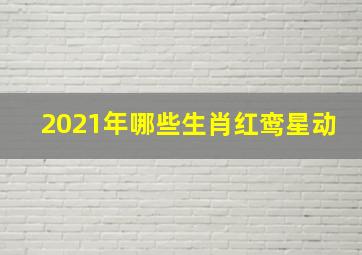 2021年哪些生肖红鸾星动